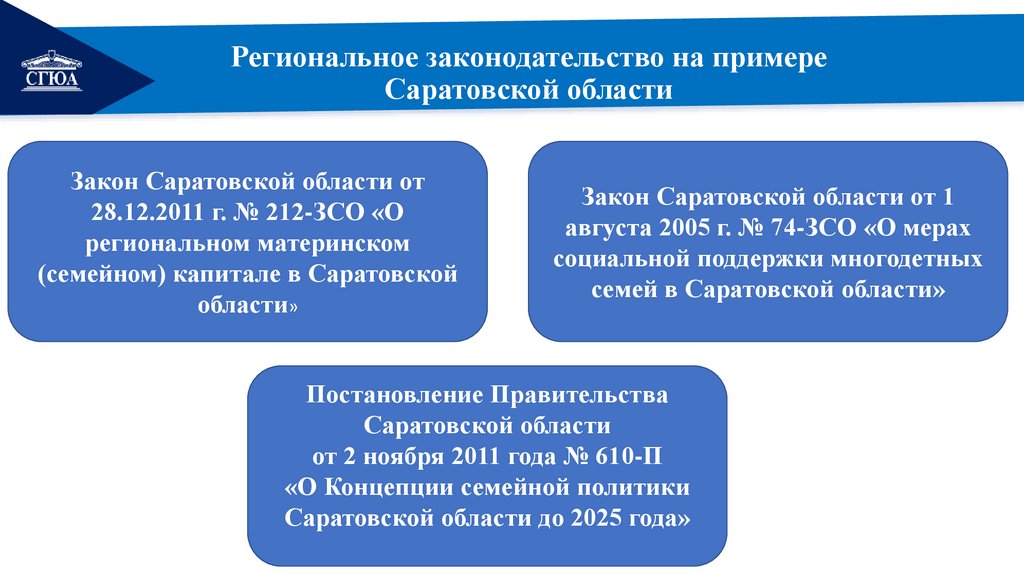 СГЮА

Региональное законодательство на примере Саратовской области

Закон Саратовской области от 28.12.2011 г. № 212-ЗСО «О региональном материнском (семейном) капитале в Саратовской области»

Закон Саратовской области от 1 августа 2005 г. № 74-ЗСО «О мерах социальной поддержки многодетных семей в Саратовской области»

Постановление Правительства Саратовской области от 2 ноября 2011 года № 610-П «О Концепции семейной политики Саратовской области до 2025 года»